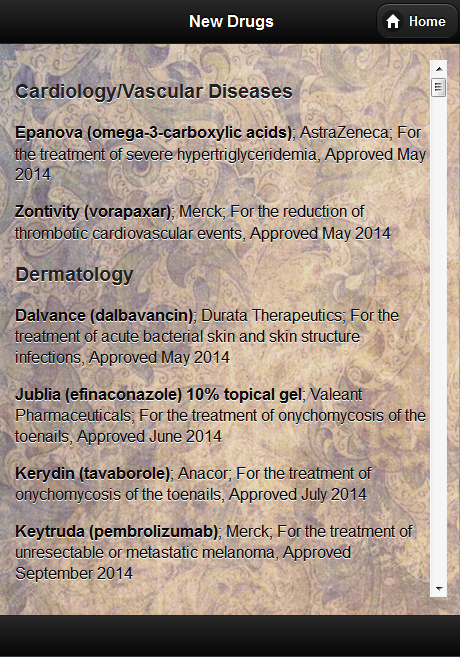 New Drugs

Home

Cardiology/Vascular Diseases

Epanova (omega-3-carboxylic acids); AstraZeneca; For the treatment of severe hypertriglyceridemia, Approved May 2014

Zontivity (vorapaxar); Merck; For the reduction of thrombotic cardiovascular events, Approved May 2014

Dermatology

Dalvance (dalbavancin); Durata Therapeutics; For the treatment of acute bacterial skin and skin structure infections, Approved May 2014

Jublia (efinaconazole) 10% topical gel; Valeant Pharmaceuticals; For the treatment of onychomycosis of the toenails, Approved June 2014

Kerydin (tavaborole); Anacor; For the treatment of onychomycosis of the toenails, Approved July 2014

Keytruda (pembrolizumab); Merck; For the treatment of unresectable or metastatic melanoma, Approved September 2014